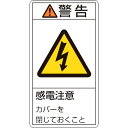 警告

感電注意

カバーを
閉じておくこと